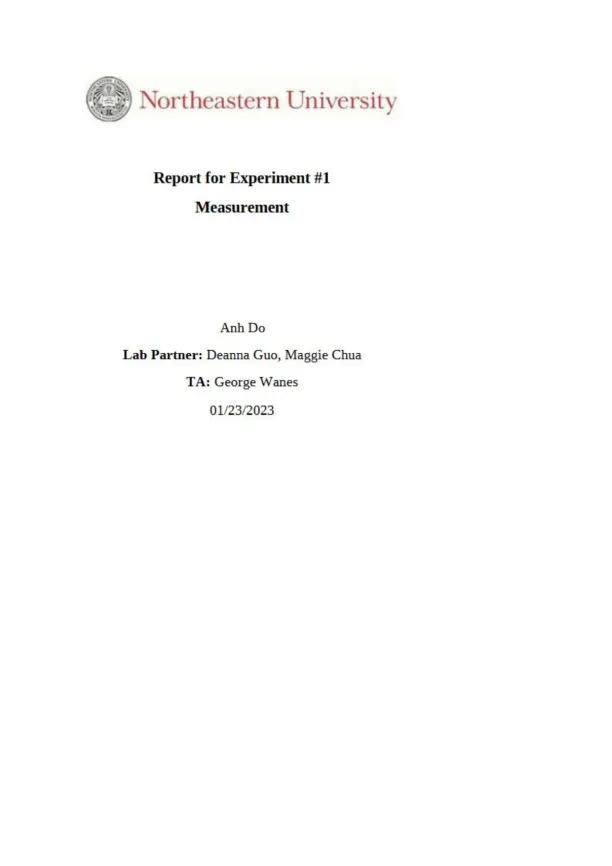 Northeastern University

Report for Experiment #1

Measurement

Anh Do

Lab Partner: Deanna Guo, Maggie Chua

TA: George Wanes

01/23/2023